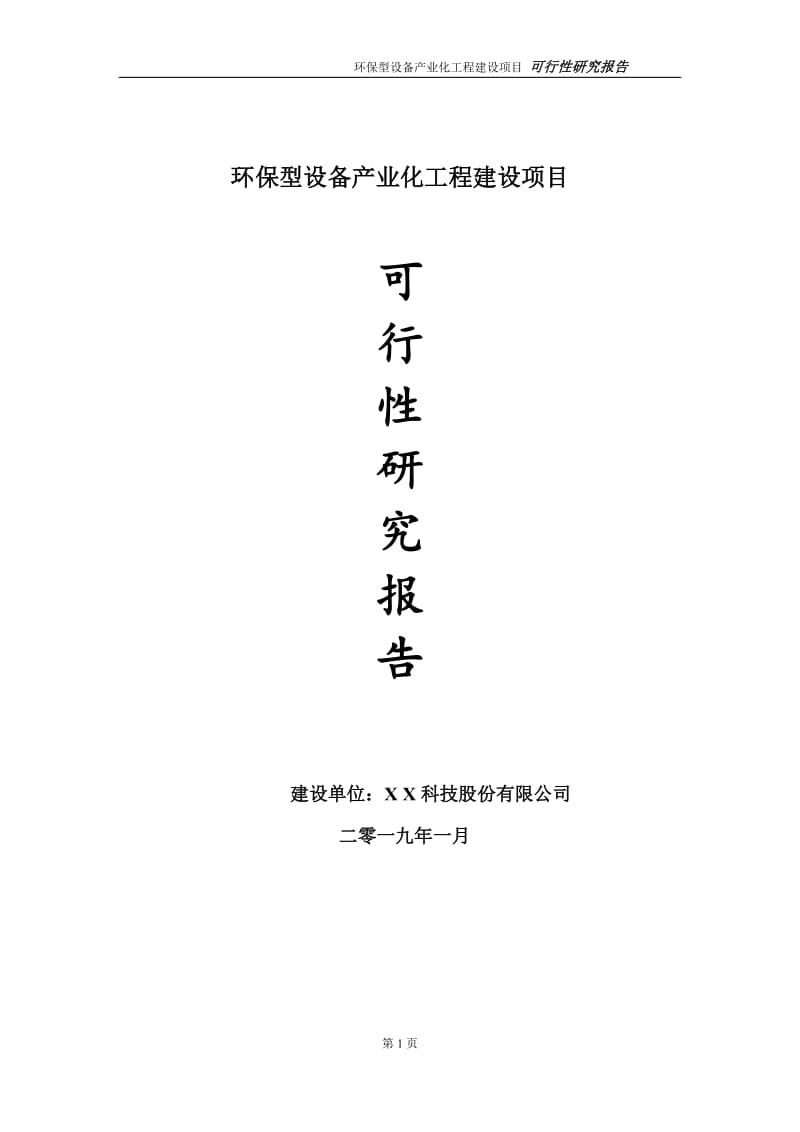 环保型设备产业化工程建设项目 可行性研究报告

环保型设备产业化工程建设项目

可
行
性
研
究
报
告

建设单位：X X 科技股份有限公司

二零一九年一月

第 1 页